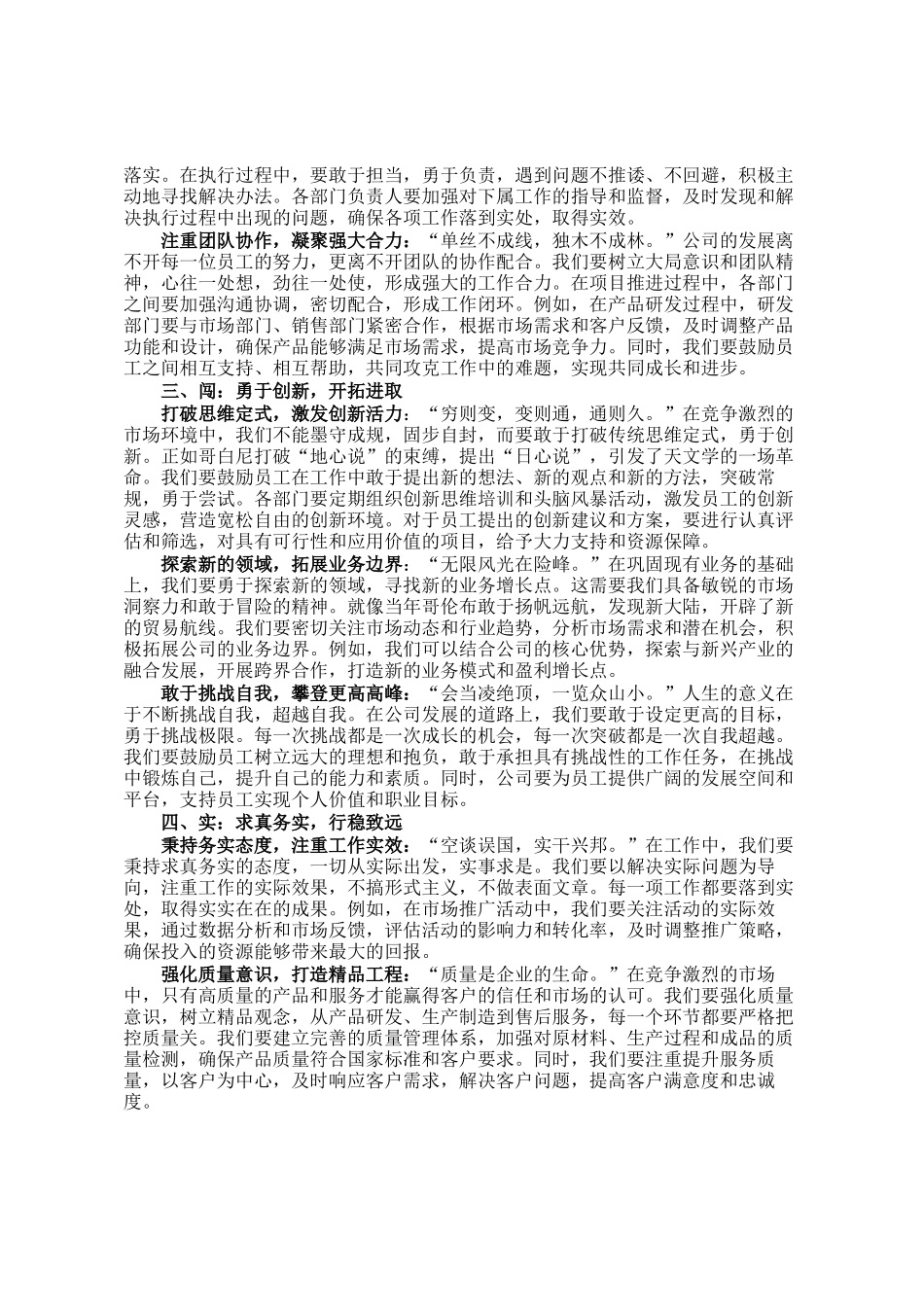 落实。在执行过程中，要敢于担当，勇于负责，遇到问题不推诿、不回避，积极主动地寻找解决办法。各部门负责人要加强对下属工作的指导和监督，及时发现和解决执行过程中出现的问题，确保各项工作落到实处，取得实效。

注重团队协作，凝聚强大合力：“单丝不成线，独木不成林。”公司的发展离不开每一位员工的努力，更离不开团队的协作配合。我们要树立大局意识和团队精神，心往一处想，劲往一处使，形成强大的工作合力。在项目推进过程中，各部门之间要加强沟通协调，密切配合，形成工作闭环。例如，在产品研发过程中，研发部门要与市场部门、销售部门紧密合作，根据市场需求和客户反馈，及时调整产品功能和设计，确保产品能够满足市场需求，提高市场竞争力。同时，我们要鼓励员工之间相互支持、相互帮助，共同攻克工作中的难题，实现共同成长和进步。

三、闯：勇于创新，开拓进取

打破思维定式，激发创新活力：“穷则变，变则通，通则久。”在竞争激烈的市场环境中，我们不能墨守成规，固步自封，而要敢于打破传统思维定式，勇于创新。正如哥白尼打破“地心说”的束缚，提出“日心说”，引发了天文学的一场革命。我们要鼓励员工在工作中敢于提出新的想法、新的观点和新的方法，突破常规，勇于尝试。各部门要定期组织创新思维培训和头脑风暴活动，激发员工的创新灵感，营造宽松自由的创新环境。对于员工提出的创新建议和方案，要进行认真评估和筛选，对具有可行性和应用价值的项目，给予大力支持和资源保障。

探索新的领域，拓展业务边界：“无限风光在险峰。”在巩固现有业务的基础上，我们要勇于探索新的领域，寻找新的业务增长点。这需要我们具备敏锐的市场洞察力和敢于冒险的精神。就像当年哥伦布敢于扬帆远航，发现新大陆，开辟了新的贸易航线。我们要密切关注市场动态和行业趋势，分析市场需求和潜在机会，积极拓展公司的业务边界。例如，我们可以结合公司的核心优势，探索与新兴产业的融合发展，开展跨界合作，打造新的业务模式和盈利增长点。

敢于挑战自我，攀登更高高峰：“会当凌绝顶，一览众山小。”人生的意义在于不断挑战自我，超越自我。在公司发展的道路上，我们要敢于设定更高的目标，勇于挑战极限。每一次挑战都是一次成长的机会，每一次突破都是一次自我超越。我们要鼓励员工树立远大的理想和抱负，敢于承担具有挑战性的工作任务，在挑战中锻炼自己，提升自己的能力和素质。同时，公司要为员工提供广阔的发展空间和平台，支持员工实现个人价值和职业目标。

四、实：求真务实，行稳致远

秉持务实态度，注重工作实效：“空谈误国，实干兴邦。”在工作中，我们要秉持求真务实的态度，一切从实际出发，实事求是。我们要以解决实际问题为导向，注重工作的实际效果，不搞形式主义，不做表面文章。每一项工作都要落到实处，取得实实在在的成果。例如，在市场推广活动中，我们要关注活动的实际效果，通过数据分析和市场反馈，评估活动的影响力和转化率，及时调整推广策略，确保投入的资源能够带来最大的回报。

强化质量意识，打造精品工程：“质量是企业的生命。”在竞争激烈的市场中，只有高质量的产品和服务才能赢得客户的信任和市场的认可。我们要强化质量意识，树立精品观念，从产品研发、生产制造到售后服务，每一个环节都要严格把控质量关。我们要建立完善的质量管理体系，加强对原材料、生产过程和成品的质量检测，确保产品质量符合国家标准和客户要求。同时，我们要注重提升服务质量，以客户为中心，及时响应客户需求，解决客户问题，提高客户满意度和忠诚度。